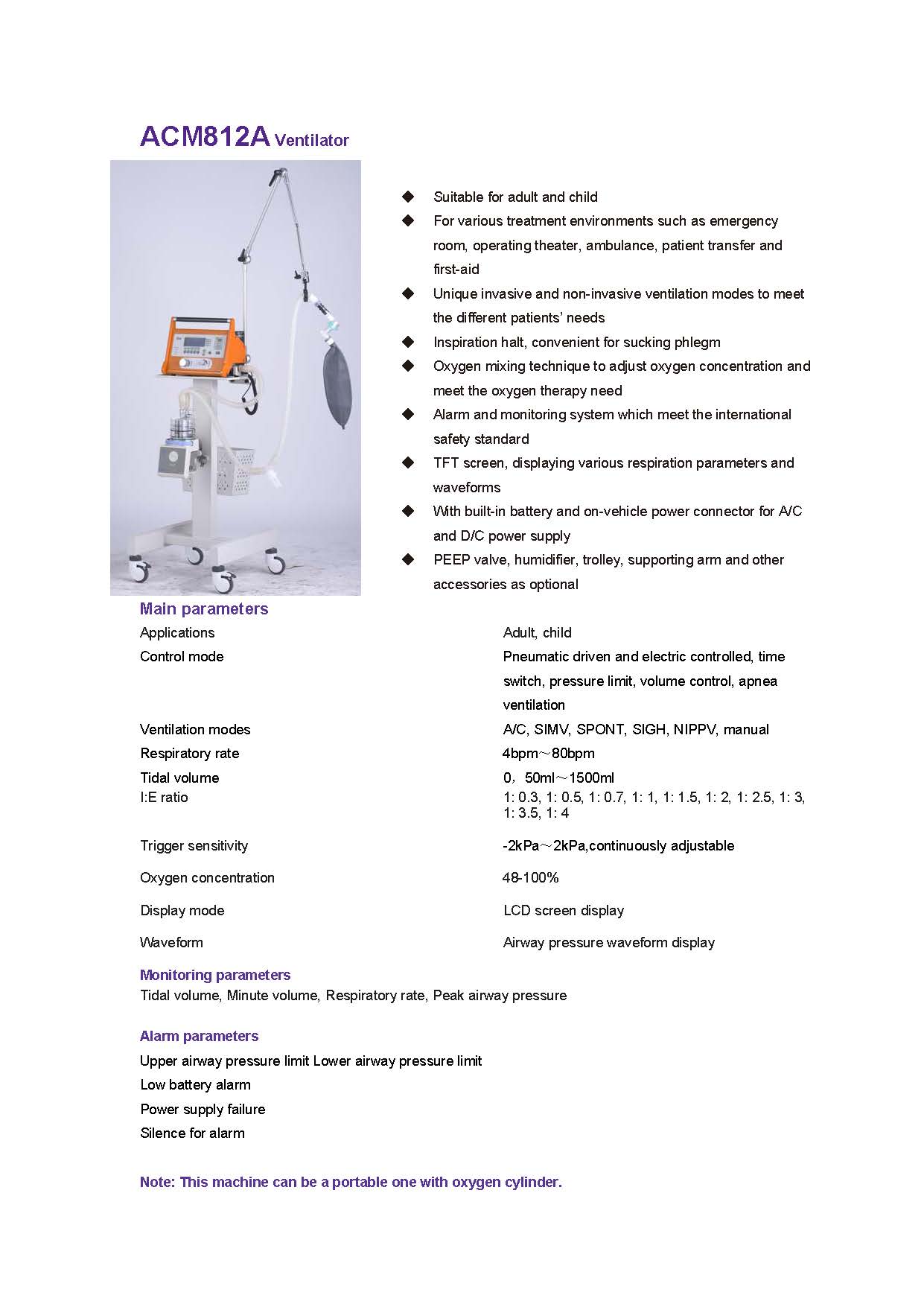 ACM812A Ventilator

◆ Suitable for adult and child
◆ For various treatment environments such as emergency room, operating theater, ambulance, patient transfer and first-aid
◆ Unique invasive and non-invasive ventilation modes to meet the different patients' needs
◆ Inspiration halt, convenient for sucking phlegm
◆ Oxygen mixing technique to adjust oxygen concentration and meet the oxygen therapy need
◆ Alarm and monitoring system which meet the international safety standard
◆ TFT screen, displaying various respiration parameters and waveforms
◆ With built-in battery and on-vehicle power connector for A/C and D/C power supply
◆ PEEP valve, humidifier, trolley, supporting arm and other accessories as optional

Main parameters

| | |
|---|---|
| Applications | Adult, child |
| Control mode | Pneumatic driven and electric controlled, time switch, pressure limit, volume control, apnea ventilation |
| Ventilation modes | A/C, SIMV, SPONT, SIGH, NIPPV, manual |
| Respiratory rate | 4bpm～80bpm |
| Tidal volume | 0，50ml～1500ml |
| I:E ratio | 1: 0.3, 1: 0.5, 1: 0.7, 1: 1, 1: 1.5, 1: 2, 1: 2.5, 1: 3, 1: 3.5, 1: 4 |
| Trigger sensitivity | -2kPa～2kPa,continuously adjustable |
| Oxygen concentration | 48-100% |
| Display mode | LCD screen display |
| Waveform | Airway pressure waveform display |

Monitoring parameters
Tidal volume, Minute volume, Respiratory rate, Peak airway pressure

Alarm parameters
Upper airway pressure limit Lower airway pressure limit
Low battery alarm
Power supply failure
Silence for alarm

Note: This machine can be a portable one with oxygen cylinder.